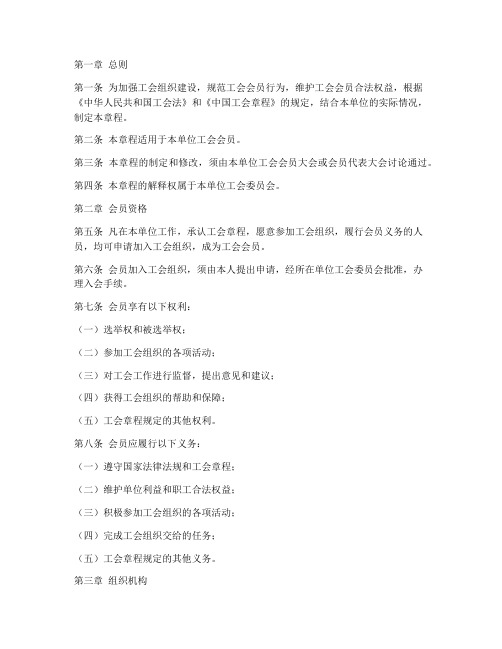 第一章 总则

第一条 为加强工会组织建设，规范工会会员行为，维护工会会员合法权益，根据《中华人民共和国工会法》和《中国工会章程》的规定，结合本单位的实际情况，制定本章程。

第二条 本章程适用于本单位工会会员。

第三条 本章程的制定和修改，须由本单位工会会员大会或会员代表大会讨论通过。

第四条 本章程的解释权属于本单位工会委员会。

第二章 会员资格

第五条 凡在本单位工作，承认工会章程，愿意参加工会组织，履行会员义务的人员，均可申请加入工会组织，成为工会会员。

第六条 会员加入工会组织，须由本人提出申请，经所在单位工会委员会批准，办理入会手续。

第七条 会员享有以下权利：

（一）选举权和被选举权；

（二）参加工会组织的各项活动；

（三）对工会工作进行监督，提出意见和建议；

（四）获得工会组织的帮助和保障；

（五）工会章程规定的其他权利。

第八条 会员应履行以下义务：

（一）遵守国家法律法规和工会章程；

（二）维护单位利益和职工合法权益；

（三）积极参加工会组织的各项活动；

（四）完成工会组织交给的任务；

（五）工会章程规定的其他义务。

第三章 组织机构